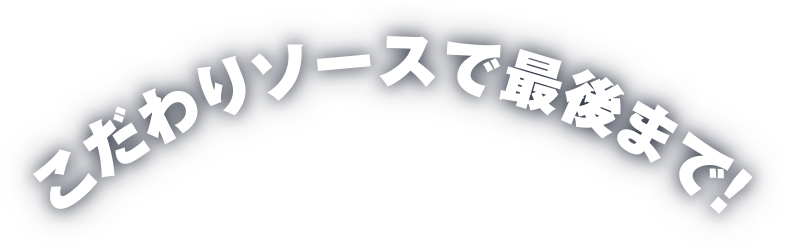 こだわりソースで最後まで!